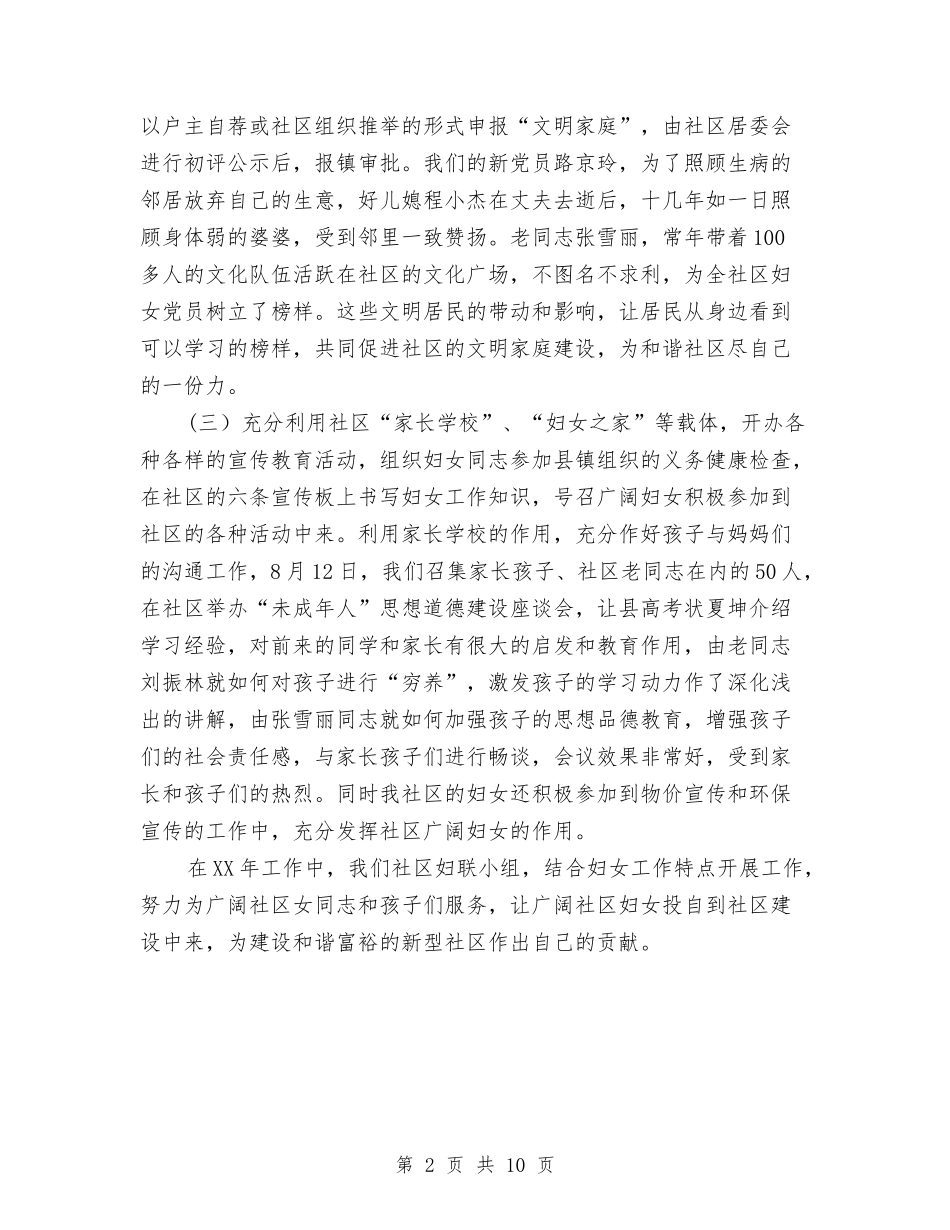 以户主自荐或社区组织推举的形式申报“文明家庭”，由社区居委会进行初评公示后，报镇审批。我们的新党员路京玲，为了照顾生病的邻居放弃自己的生意，好儿媳程小杰在丈夫去逝后，十几年如一日照顾身体弱的婆婆，受到邻里一致赞扬。老同志张雪丽，常年带着100多人的文化队伍活跃在社区的文化广场，不图名不求利，为全社区妇女党员树立了榜样。这些文明居民的带动和影响，让居民从身边看到可以学习的榜样，共同促进社区的文明家庭建设，为和谐社区尽自己的一份力。

（三）充分利用社区“家长学校”、“妇女之家”等载体，开办各种各样的宣传教育活动，组织妇女同志参加县镇组织的义务健康检查，在社区的六条宣传板上书写妇女工作知识，号召广阔妇女积极参加到社区的各种活动中来。利用家长学校的作用，充分作好孩子与妈妈们的沟通工作，8月12日，我们召集家长孩子、社区老同志在内的50人，在社区举办“未成年人”思想道德建设座谈会，让县高考状夏坤介绍学习经验，对前来的同学和家长有很大的启发和教育作用，由老同志刘振林就如何对孩子进行“穷养”，激发孩子的学习动力作了深化浅出的讲解，由张雪丽同志就如何加强孩子的思想品德教育，增强孩子们的社会责任感，与家长孩子们进行畅谈，会议效果非常好，受到家长和孩子们的热烈。同时我社区的妇女还积极参加到物价宣传和环保宣传的工作中，充分发挥社区广阔妇女的作用。

在XX年工作中，我们社区妇联小组，结合妇女工作特点开展工作，努力为广阔社区女同志和孩子们服务，让广阔社区妇女投自到社区建设中来，为建设和谐富裕的新型社区作出自己的贡献。

第 2 页 共 10 页